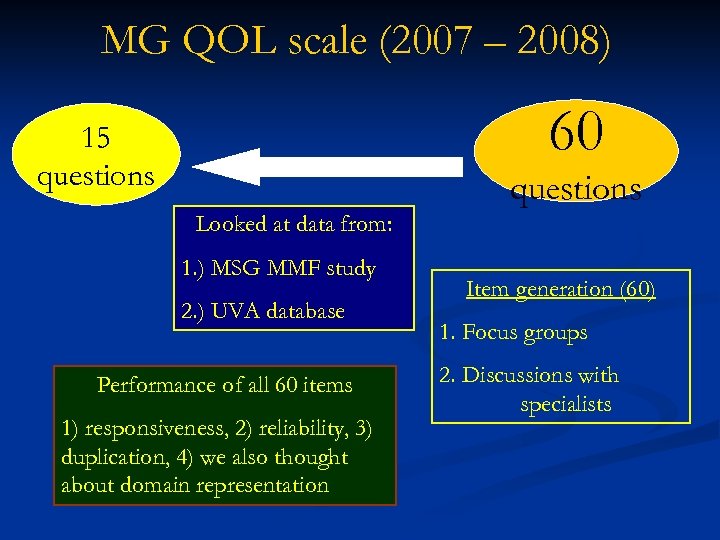 MG QOL scale (2007 – 2008)

15 questions

60 questions

Looked at data from:

1.) MSG MMF study

2.) UVA database

Item generation (60)

1. Focus groups

2. Discussions with specialists

Performance of all 60 items

1) responsiveness, 2) reliability, 3) duplication, 4) we also thought about domain representation